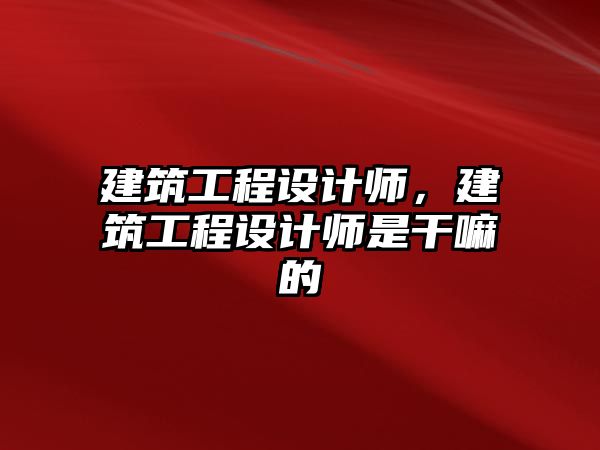 建筑工程设计师，建筑工程设计师是干嘛的